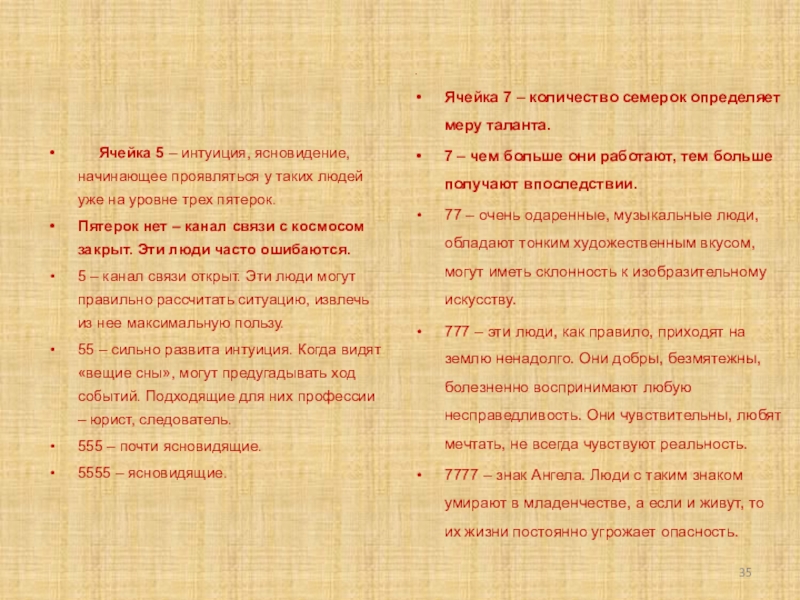 • Ячейка 5 – интуиция, ясновидение, начинающее проявляться у таких людей уже на уровне трех пятерок.
• Пятерок нет – канал связи с космосом закрыт. Эти люди часто ошибаются.
• 5 – канал связи открыт. Эти люди могут правильно рассчитать ситуацию, извлечь из нее максимальную пользу.
• 55 – сильно развита интуиция. Когда видят «вещие сны», могут предугадывать ход событий. Подходящие для них профессии – юрист, следователь.
• 555 – почти ясновидящие.
• 5555 – ясновидящие.

• Ячейка 7 – количество семерок определяет меру таланта.
• 7 – чем больше они работают, тем больше получают впоследствии.
• 77 – очень одаренные, музыкальные люди, обладают тонким художественным вкусом, могут иметь склонность к изобразительному искусству.
• 777 – эти люди, как правило, приходят на землю ненадолго. Они добры, безмятежны, болезненно воспринимают любую несправедливость. Они чувствительны, любят мечтать, не всегда чувствуют реальность.
• 7777 – знак Ангела. Люди с таким знаком умирают в младенчестве, а если и живут, то их жизни постоянно угрожает опасность.

35